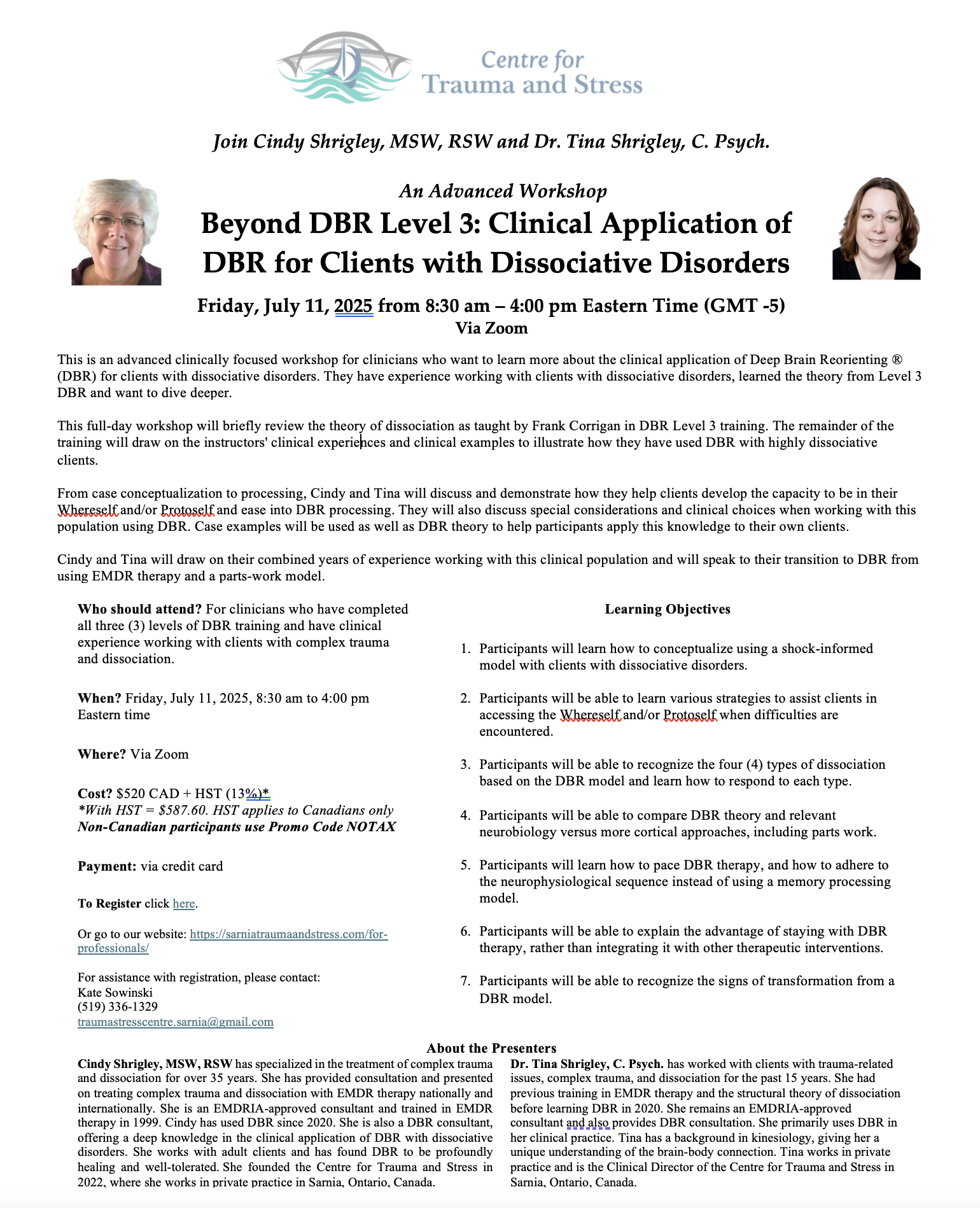 Centre for Trauma and Stress

Join Cindy Shrigley, MSW, RSW and Dr. Tina Shrigley, C. Psych.

An Advanced Workshop

Beyond DBR Level 3: Clinical Application of DBR for Clients with Dissociative Disorders

Friday, July 11, 2025 from 8:30 am – 4:00 pm Eastern Time (GMT -5)
Via Zoom

This is an advanced clinically focused workshop for clinicians who want to learn more about the clinical application of Deep Brain Reorienting ® (DBR) for clients with dissociative disorders. They have experience working with clients with dissociative disorders, learned the theory from Level 3 DBR and want to dive deeper.

This full-day workshop will briefly review the theory of dissociation as taught by Frank Corrigan in DBR Level 3 training. The remainder of the training will draw on the instructors' clinical experiences and clinical examples to illustrate how they have used DBR with highly dissociative clients.

From case conceptualization to processing, Cindy and Tina will discuss and demonstrate how they help clients develop the capacity to be in their Whereself and/or Protoself and ease into DBR processing. They will also discuss special considerations and clinical choices when working with this population using DBR. Case examples will be used as well as DBR theory to help participants apply this knowledge to their own clients.

Cindy and Tina will draw on their combined years of experience working with this clinical population and will speak to their transition to DBR from using EMDR therapy and a parts-work model.

Who should attend? For clinicians who have completed all three (3) levels of DBR training and have clinical experience working with clients with complex trauma and dissociation.

When? Friday, July 11, 2025, 8:30 am to 4:00 pm Eastern time

Where? Via Zoom

Cost? $520 CAD + HST (13%)*
*With HST = $587.60. HST applies to Canadians only
Non-Canadian participants use Promo Code NOTAX

Payment: via credit card

To Register click here.

Or go to our website: https://sarniatraumaandstress.com/for-professionals/

For assistance with registration, please contact:
Kate Sowinski
(519) 336-1329
traumastresscentre.sarnia@gmail.com

Learning Objectives

1. Participants will learn how to conceptualize using a shock-informed model with clients with dissociative disorders.

2. Participants will be able to learn various strategies to assist clients in accessing the Whereself and/or Protoself when difficulties are encountered.

3. Participants will be able to recognize the four (4) types of dissociation based on the DBR model and learn how to respond to each type.

4. Participants will be able to compare DBR theory and relevant neurobiology versus more cortical approaches, including parts work.

5. Participants will learn how to pace DBR therapy, and how to adhere to the neurophysiological sequence instead of using a memory processing model.

6. Participants will be able to explain the advantage of staying with DBR therapy, rather than integrating it with other therapeutic interventions.

7. Participants will be able to recognize the signs of transformation from a DBR model.

About the Presenters

Cindy Shrigley, MSW, RSW has specialized in the treatment of complex trauma and dissociation for over 35 years. She has provided consultation and presented on treating complex trauma and dissociation with EMDR therapy nationally and internationally. She is an EMDRIA-approved consultant and trained in EMDR therapy in 1999. Cindy has used DBR since 2020. She is also a DBR consultant, offering a deep knowledge in the clinical application of DBR with dissociative disorders. She works with adult clients and has found DBR to be profoundly healing and well-tolerated. She founded the Centre for Trauma and Stress in 2022, where she works in private practice in Sarnia, Ontario, Canada.

Dr. Tina Shrigley, C. Psych. has worked with clients with trauma-related issues, complex trauma, and dissociation for the past 15 years. She had previous training in EMDR therapy and the structural theory of dissociation before learning DBR in 2020. She remains an EMDRIA-approved consultant and also provides DBR consultation. She primarily uses DBR in her clinical practice. Tina has a background in kinesiology, giving her a unique understanding of the brain-body connection. Tina works in private practice and is the Clinical Director of the Centre for Trauma and Stress in Sarnia, Ontario, Canada.